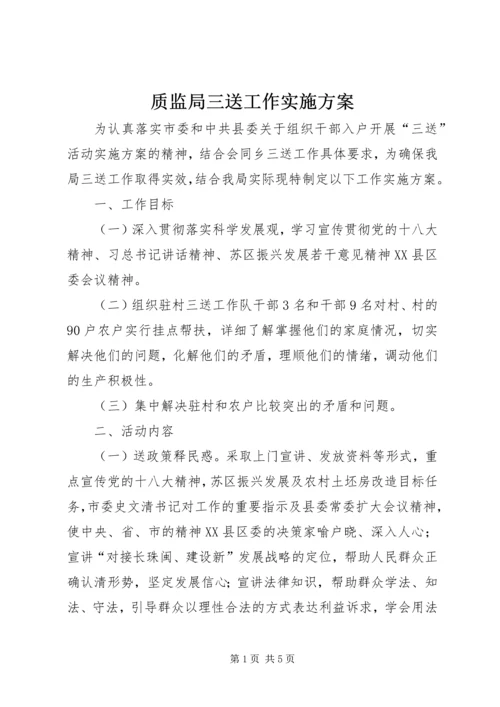 质监局三送工作实施方案

为认真落实市委和中共县委关于组织干部入户开展“三送”活动实施方案的精神，结合会同乡三送工作具体要求，为确保我局三送工作取得实效，结合我局实际现特制定以下工作实施方案。

一、工作目标

（一）深入贯彻落实科学发展观，学习宣传贯彻党的十八大精神、习总书记讲话精神、苏区振兴发展若干意见精神XX县区委会议精神。

（二）组织驻村三送工作队干部3名和干部9名对村、村的90户农户实行挂点帮扶，详细了解掌握他们的家庭情况，切实解决他们的问题，化解他们的矛盾，理顺他们的情绪，调动他们的生产积极性。

（三）集中解决驻村和农户比较突出的矛盾和问题。

二、活动内容

（一）送政策释民惑。采取上门宣讲、发放资料等形式，重点宣传党的十八大精神，苏区振兴发展及农村土坯房改造目标任务，市委史文清书记对工作的重要指示及县委常委扩大会议精神，使中央、省、市的精神XX县区委的决策家喻户晓、深入人心；宣讲“对接长珠闽、建设新”发展战略的定位，帮助人民群众正确认清形势，坚定发展信心；宣讲法律知识，帮助群众学法、知法、守法，引导群众以理性合法的方式表达利益诉求，学会用法

第1页 共5页